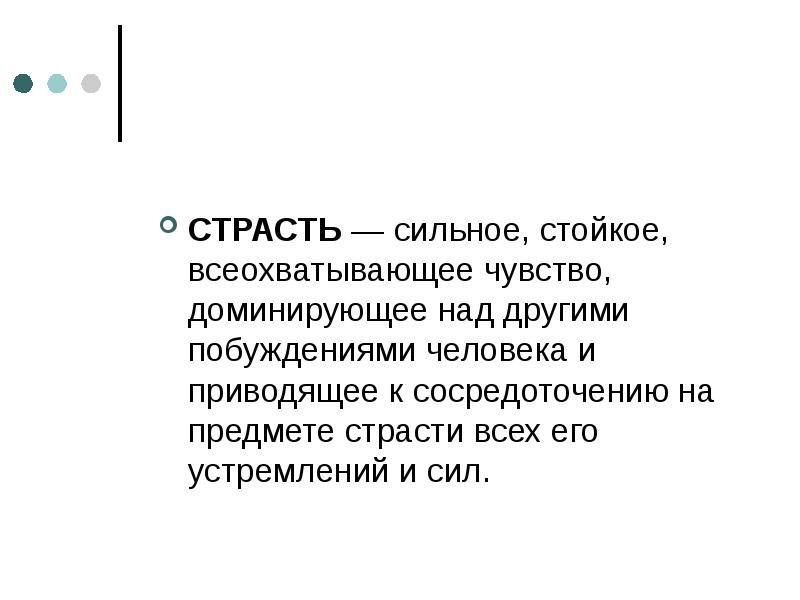 СТРАСТЬ — сильное, стойкое, всеохватывающее чувство, доминирующее над другими побуждениями человека и приводящее к сосредоточению на предмете страсти всех его устремлений и сил.